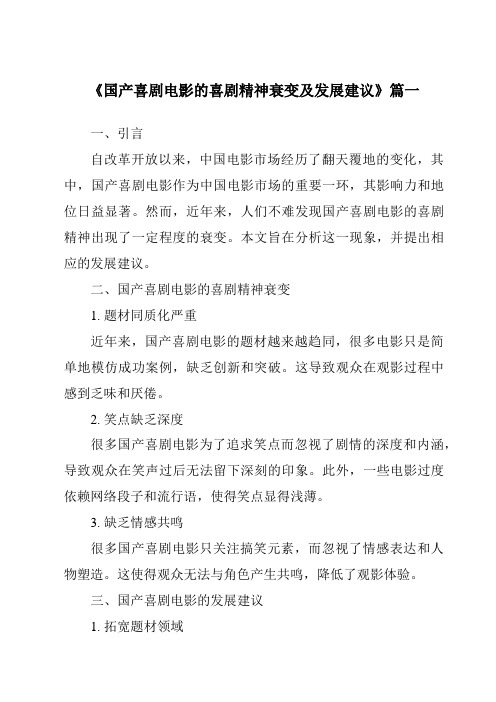 《国产喜剧电影的喜剧精神衰变及发展建议》篇一

一、引言

自改革开放以来，中国电影市场经历了翻天覆地的变化，其中，国产喜剧电影作为中国电影市场的重要一环，其影响力和地位日益显著。然而，近年来，人们不难发现国产喜剧电影的喜剧精神出现了一定程度的衰变。本文旨在分析这一现象，并提出相应的发展建议。

二、国产喜剧电影的喜剧精神衰变

1. 题材同质化严重

近年来，国产喜剧电影的题材越来越趋同，很多电影只是简单地模仿成功案例，缺乏创新和突破。这导致观众在观影过程中感到乏味和厌倦。

2. 笑点缺乏深度

很多国产喜剧电影为了追求笑点而忽视了剧情的深度和内涵，导致观众在笑声过后无法留下深刻的印象。此外，一些电影过度依赖网络段子和流行语，使得笑点显得浅薄。

3. 缺乏情感共鸣

很多国产喜剧电影只关注搞笑元素，而忽视了情感表达和人物塑造。这使得观众无法与角色产生共鸣，降低了观影体验。

三、国产喜剧电影的发展建议

1. 拓宽题材领域